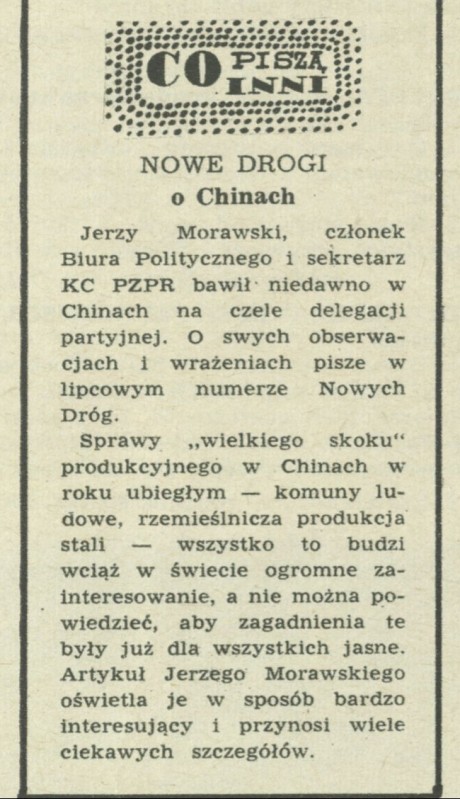 CO PISZĄ INNI

NOWE DROGI
o Chinach

Jerzy Morawski, członek Biura Politycznego i sekretarz KC PZPR bawił niedawno w Chinach na czele delegacji partyjnej. O swych obserwacjach i wrażeniach pisze w lipcowym numerze Nowych Dróg.

Sprawy „wielkiego skoku" produkcyjnego w Chinach w roku ubiegłym — komuny ludowe, rzemieślnicza produkcja stali — wszystko to budzi wciąż w świecie ogromne zainteresowanie, a nie można powiedzieć, aby zagadnienia te były już dla wszystkich jasne. Artykuł Jerzego Morawskiego oświetla je w sposób bardzo interesujący i przynosi wiele ciekawych szczegółów.